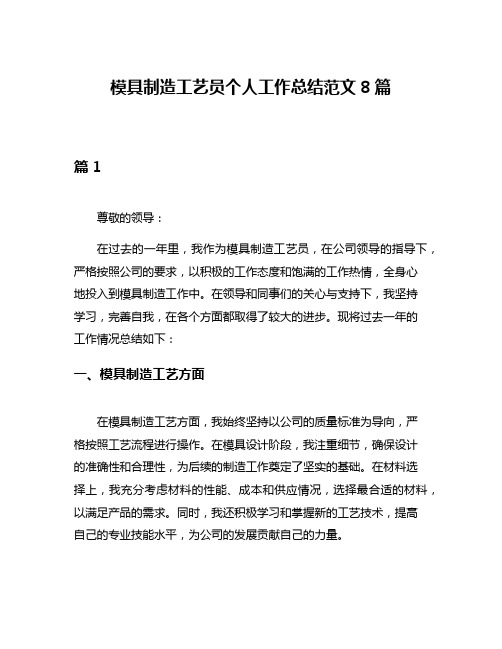 模具制造工艺员个人工作总结范文 8 篇

篇 1

尊敬的领导：

在过去的一年里，我作为模具制造工艺员，在公司领导的指导下，严格按照公司的要求，以积极的工作态度和饱满的工作热情，全身心地投入到模具制造工作中。在领导和同事们的关心与支持下，我坚持学习，完善自我，在各个方面都取得了较大的进步。现将过去一年的工作情况总结如下：

一、模具制造工艺方面

在模具制造工艺方面，我始终坚持以公司的质量标准为导向，严格按照工艺流程进行操作。在模具设计阶段，我注重细节，确保设计的准确性和合理性，为后续的制造工作奠定了坚实的基础。在材料选择上，我充分考虑材料的性能、成本和供应情况，选择最合适的材料，以满足产品的需求。同时，我还积极学习和掌握新的工艺技术，提高自己的专业技能水平，为公司的发展贡献自己的力量。